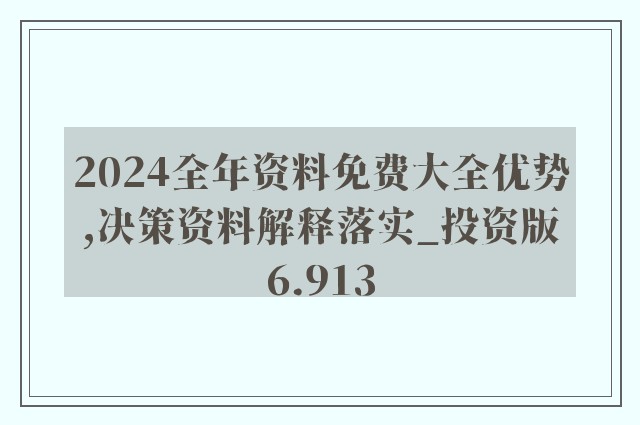 2024全年资料免费大全优势,决策资料解释落实_投资版6.913